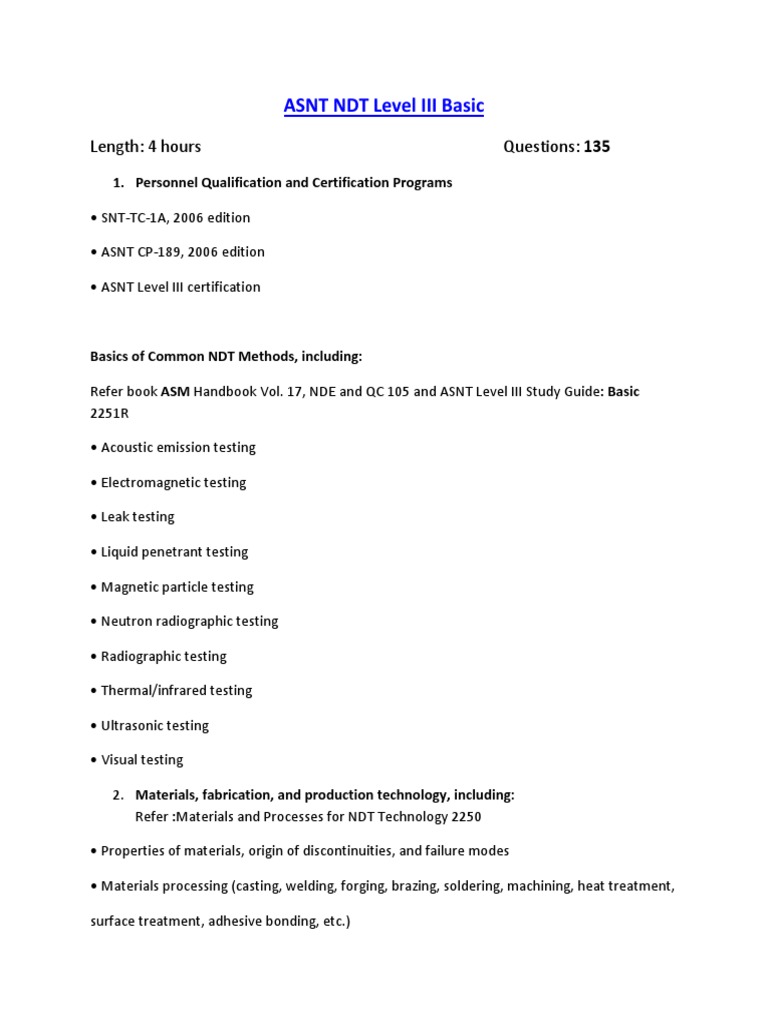 ASNT NDT Level III Basic

Length: 4 hours Questions: 135

1. Personnel Qualification and Certification Programs

• SNT-TC-1A, 2006 edition

• ASNT CP-189, 2006 edition

• ASNT Level III certification

Basics of Common NDT Methods, including:

Refer book ASM Handbook Vol. 17, NDE and QC 105 and ASNT Level III Study Guide: Basic 2251R

• Acoustic emission testing

• Electromagnetic testing

• Leak testing

• Liquid penetrant testing

• Magnetic particle testing

• Neutron radiographic testing

• Radiographic testing

• Thermal/infrared testing

• Ultrasonic testing

• Visual testing

2. Materials, fabrication, and production technology, including:
Refer :Materials and Processes for NDT Technology 2250

• Properties of materials, origin of discontinuities, and failure modes

• Materials processing (casting, welding, forging, brazing, soldering, machining, heat treatment, surface treatment, adhesive bonding, etc.)